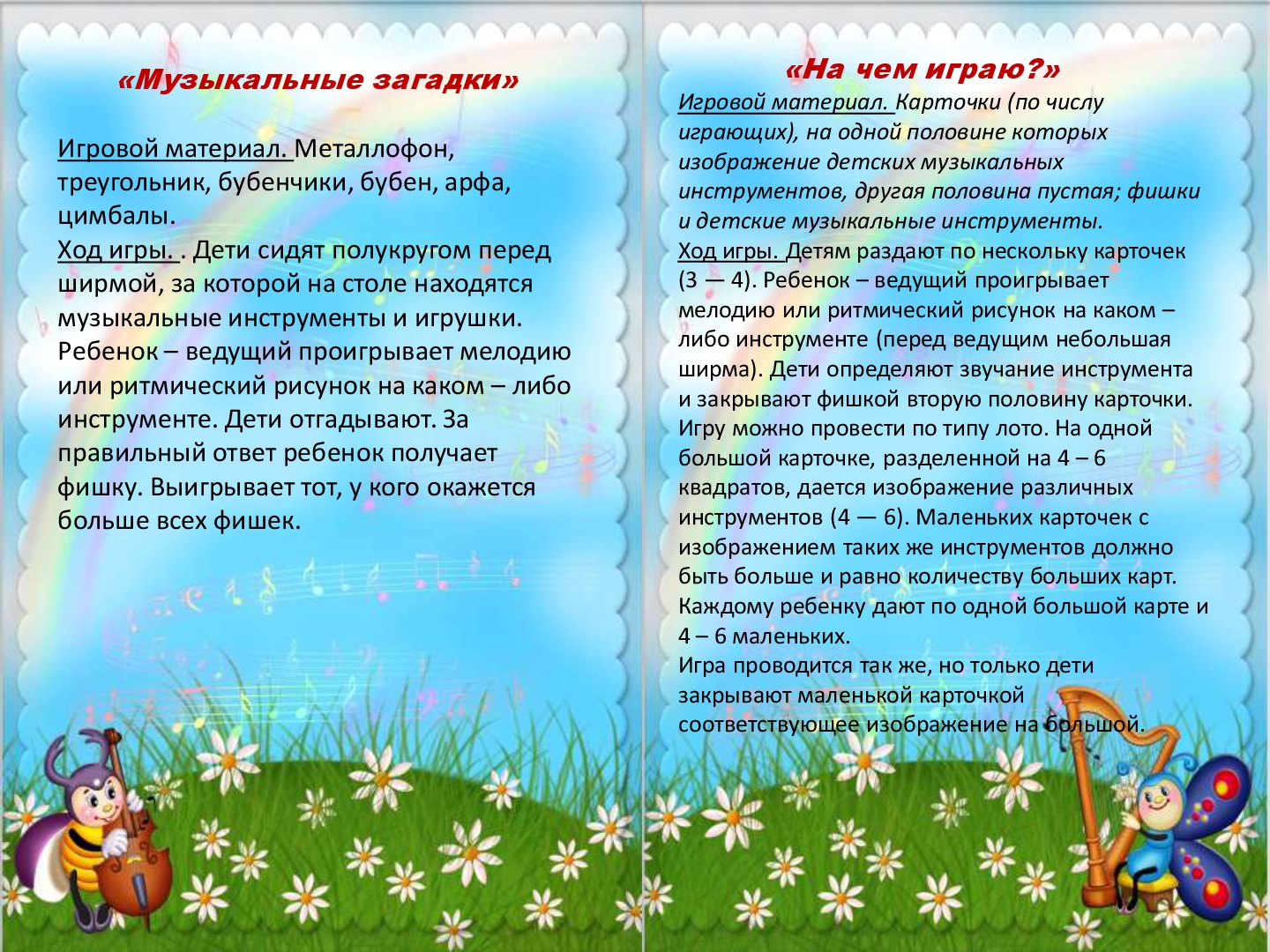 «Музыкальные загадки»

Игровой материал. Металлофон, треугольник, бубенчики, бубен, арфа, цимбалы.
Ход игры. . Дети сидят полукругом перед ширмой, за которой на столе находятся музыкальные инструменты и игрушки. Ребенок – ведущий проигрывает мелодию или ритмический рисунок на каком – либо инструменте. Дети отгадывают. За правильный ответ ребенок получает фишку. Выигрывает тот, у кого окажется больше всех фишек.

«На чем играю?»
Игровой материал. Карточки (по числу играющих), на одной половине которых изображение детских музыкальных инструментов, другая половина пустая; фишки и детские музыкальные инструменты.
Ход игры. Детям раздают по нескольку карточек (3 — 4). Ребенок – ведущий проигрывает мелодию или ритмический рисунок на каком – либо инструменте (перед ведущим небольшая ширма). Дети определяют звучание инструмента и закрывают фишкой вторую половину карточки. Игру можно провести по типу лото. На одной большой карточке, разделенной на 4 – 6 квадратов, дается изображение различных инструментов (4 — 6). Маленьких карточек с изображением таких же инструментов должно быть больше и равно количеству больших карт. Каждому ребенку дают по одной большой карте и 4 – 6 маленьких.
Игра проводится так же, но только дети закрывают маленькой карточкой соответствующее изображение на большой.